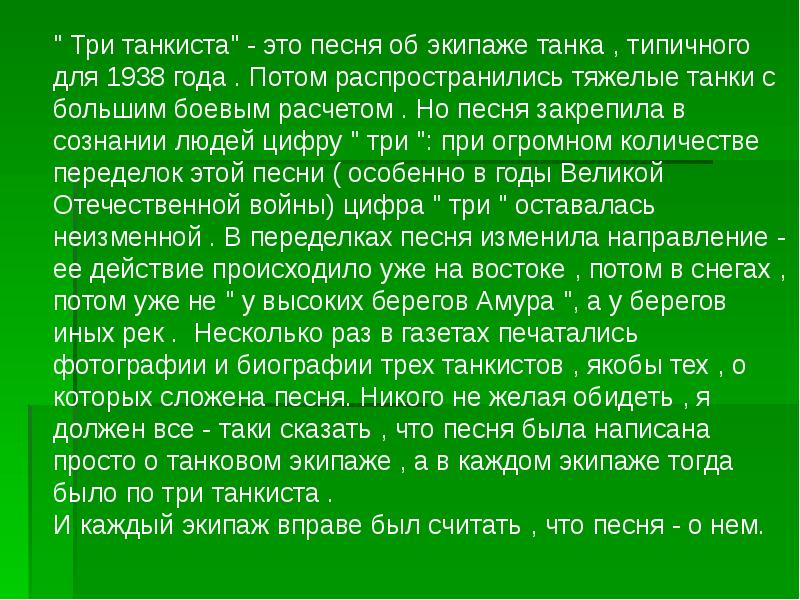 " Три танкиста" - это песня об экипаже танка , типичного для 1938 года . Потом распространились тяжелые танки с большим боевым расчетом . Но песня закрепила в сознании людей цифру " три ": при огромном количестве переделок этой песни ( особенно в годы Великой Отечественной войны) цифра " три " оставалась неизменной . В переделках песня изменила направление - ее действие происходило уже на востоке , потом в снегах , потом уже не " у высоких берегов Амура ", а у берегов иных рек . Несколько раз в газетах печатались фотографии и биографии трех танкистов , якобы тех , о которых сложена песня. Никого не желая обидеть , я должен все - таки сказать , что песня была написана просто о танковом экипаже , а в каждом экипаже тогда было по три танкиста .
И каждый экипаж вправе был считать , что песня - о нем.